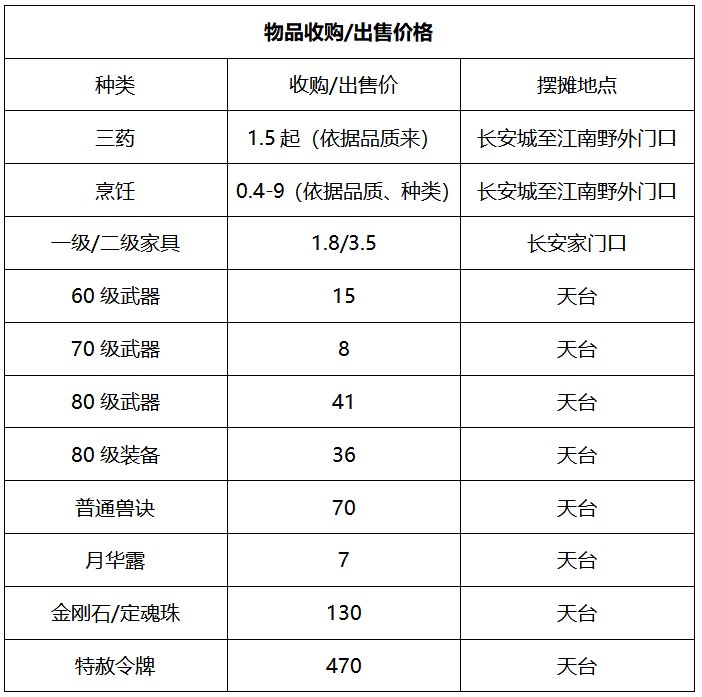 物品收购/出售价格

| 种类 | 收购/出售价 | 摆摊地点 |
|---|---|---|
| 三药 | 1.5 起（依据品质来） | 长安城至江南野外门口 |
| 烹饪 | 0.4-9（依据品质、种类） | 长安城至江南野外门口 |
| 一级/二级家具 | 1.8/3.5 | 长安家门口 |
| 60 级武器 | 15 | 天台 |
| 70 级武器 | 8 | 天台 |
| 80 级武器 | 41 | 天台 |
| 80 级装备 | 36 | 天台 |
| 普通兽诀 | 70 | 天台 |
| 月华露 | 7 | 天台 |
| 金刚石/定魂珠 | 130 | 天台 |
| 特赦令牌 | 470 | 天台 |